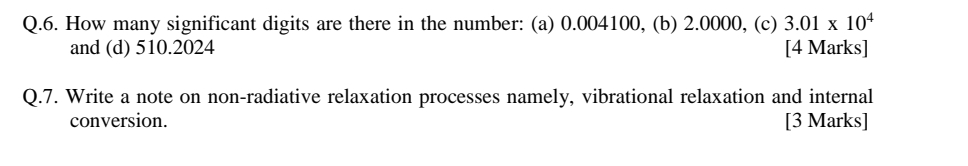 Q.6. How many significant digits are there in the number: (a) 0.004100, (b) 2.0000, (c) $3.01 \times 10^4$ and (d) 510.2024
[4 Marks]

Q.7. Write a note on non-radiative relaxation processes namely, vibrational relaxation and internal conversion.
[3 Marks]